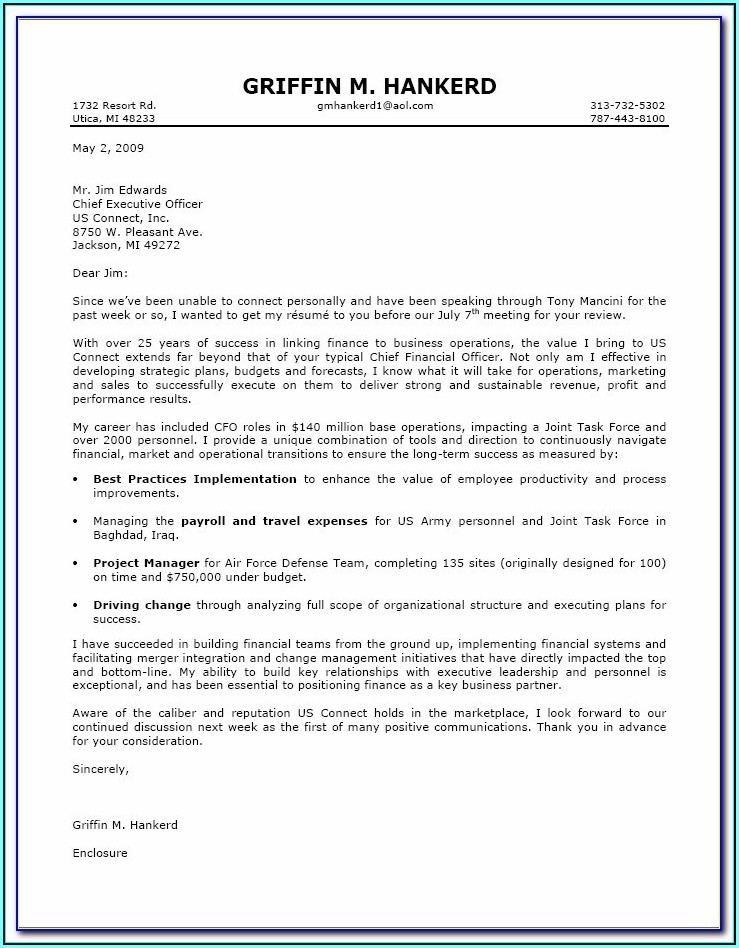 GRIFFIN M. HANKERD

1732 Resort Rd.
Utica, MI 48233

gmhankerd1@aol.com

313-732-5302
787-443-8100

May 2, 2009

Mr. Jim Edwards
Chief Executive Officer
US Connect, Inc.
8750 W. Pleasant Ave.
Jackson, MI 49272

Dear Jim:

Since we've been unable to connect personally and have been speaking through Tony Mancini for the past week or so, I wanted to get my résumé to you before our July $7^{th}$ meeting for your review.

With over 25 years of success in linking finance to business operations, the value I bring to US Connect extends far beyond that of your typical Chief Financial Officer. Not only am I effective in developing strategic plans, budgets and forecasts, I know what it will take for operations, marketing and sales to successfully execute on them to deliver strong and sustainable revenue, profit and performance results.

My career has included CFO roles in $140 million base operations, impacting a Joint Task Force and over 2000 personnel. I provide a unique combination of tools and direction to continuously navigate financial, market and operational transitions to ensure the long-term success as measured by:

• Best Practices Implementation to enhance the value of employee productivity and process improvements.

• Managing the payroll and travel expenses for US Army personnel and Joint Task Force in Baghdad, Iraq.

• Project Manager for Air Force Defense Team, completing 135 sites (originally designed for 100) on time and $750,000 under budget.

• Driving change through analyzing full scope of organizational structure and executing plans for success.

I have succeeded in building financial teams from the ground up, implementing financial systems and facilitating merger integration and change management initiatives that have directly impacted the top and bottom-line. My ability to build key relationships with executive leadership and personnel is exceptional, and has been essential to positioning finance as a key business partner.

Aware of the caliber and reputation US Connect holds in the marketplace, I look forward to our continued discussion next week as the first of many positive communications. Thank you in advance for your consideration.

Sincerely,

Griffin M. Hankerd

Enclosure